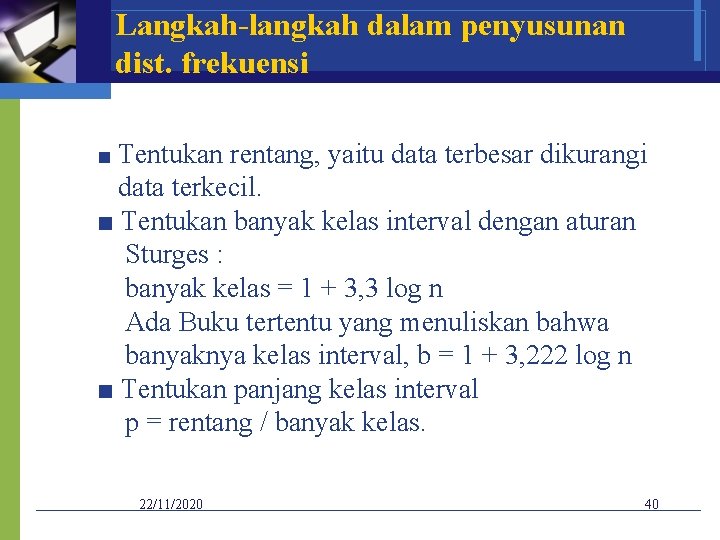 Langkah-langkah dalam penyusunan dist. frekuensi

■ Tentukan rentang, yaitu data terbesar dikurangi data terkecil.
■ Tentukan banyak kelas interval dengan aturan Sturges :
banyak kelas = 1 + 3,3 log n
Ada Buku tertentu yang menuliskan bahwa banyaknya kelas interval, b = 1 + 3,222 log n
■ Tentukan panjang kelas interval
p = rentang / banyak kelas.

22/11/2020

40